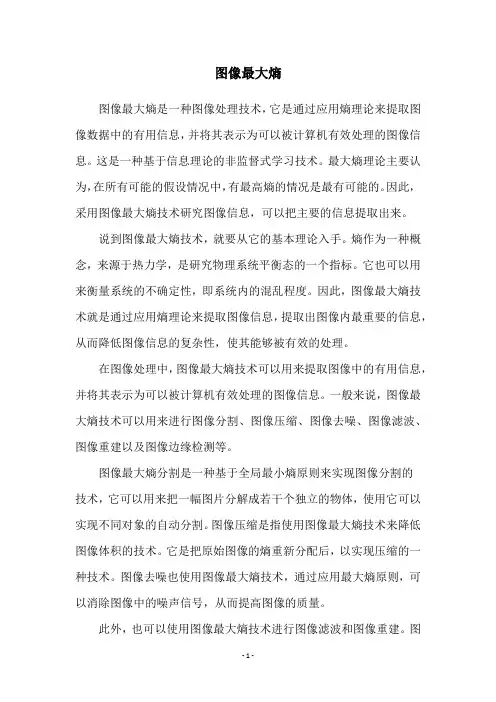 图像最大熵

图像最大熵是一种图像处理技术，它是通过应用熵理论来提取图像数据中的有用信息，并将其表示为可以被计算机有效处理的图像信息。这是一种基于信息理论的非监督式学习技术。最大熵理论主要认为，在所有可能的假设情况中，有最高熵的情况是最有可能的。因此，采用图像最大熵技术研究图像信息，可以把主要的信息提取出来。

说到图像最大熵技术，就要从它的基本理论入手。熵作为一种概念，来源于热力学，是研究物理系统平衡态的一个指标。它也可以用来衡量系统的不确定性，即系统内的混乱程度。因此，图像最大熵技术就是通过应用熵理论来提取图像信息，提取出图像内最重要的信息，从而降低图像信息的复杂性，使其能够被有效的处理。

在图像处理中，图像最大熵技术可以用来提取图像中的有用信息，并将其表示为可以被计算机有效处理的图像信息。一般来说，图像最大熵技术可以用来进行图像分割、图像压缩、图像去噪、图像滤波、图像重建以及图像边缘检测等。

图像最大熵分割是一种基于全局最小熵原则来实现图像分割的技术，它可以用来把一幅图片分解成若干个独立的物体，使用它可以实现不同对象的自动分割。图像压缩是指使用图像最大熵技术来降低图像体积的技术。它是把原始图像的熵重新分配后，以实现压缩的一种技术。图像去噪也使用图像最大熵技术，通过应用最大熵原则，可以消除图像中的噪声信号，从而提高图像的质量。

此外，也可以使用图像最大熵技术进行图像滤波和图像重建。图

- 1 -